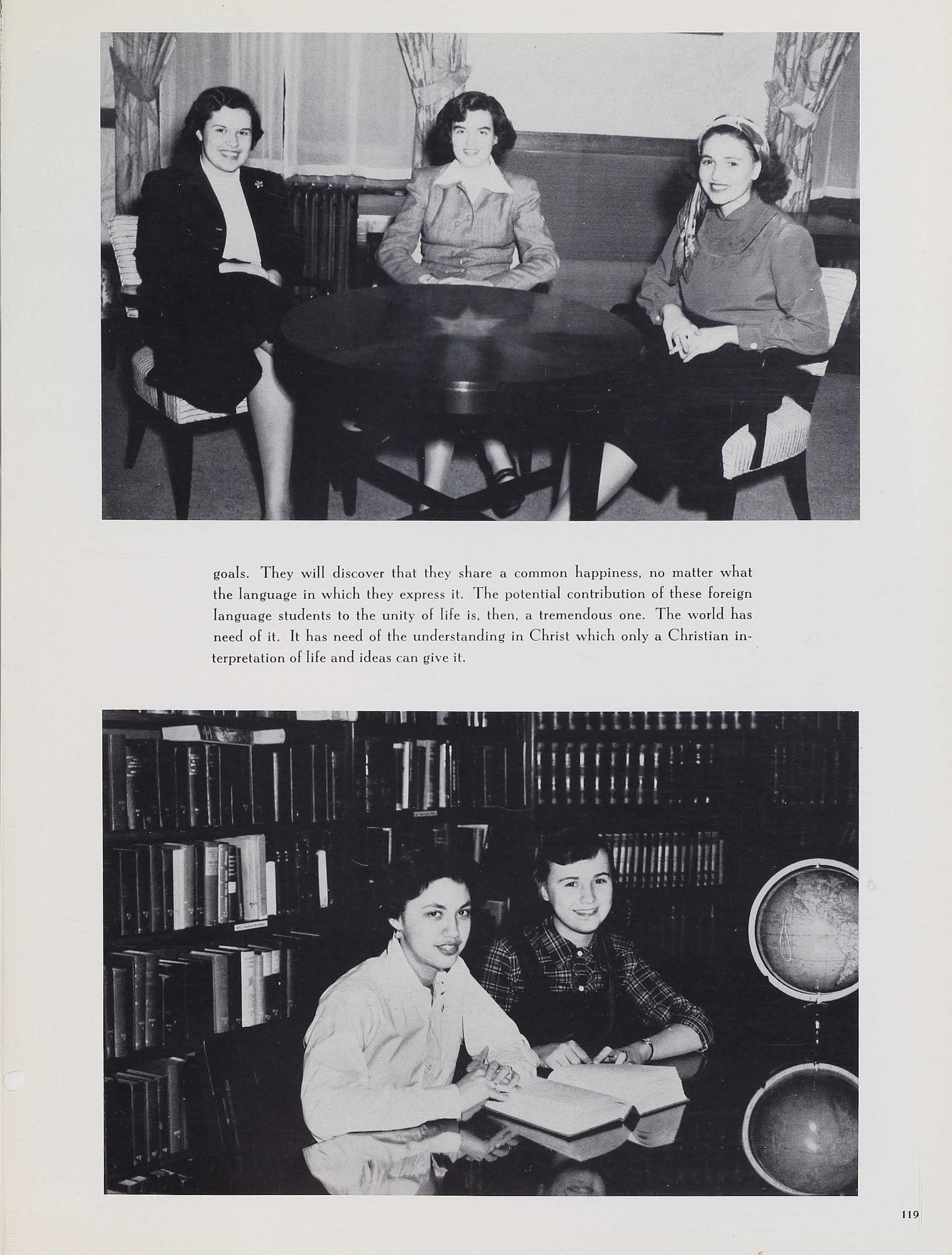 goals. They will discover that they share a common happiness, no matter what the language in which they express it. The potential contribution of these foreign language students to the unity of life is, then, a tremendous one. The world has need of it. It has need of the understanding in Christ which only a Christian interpretation of life and ideas can give it.

119